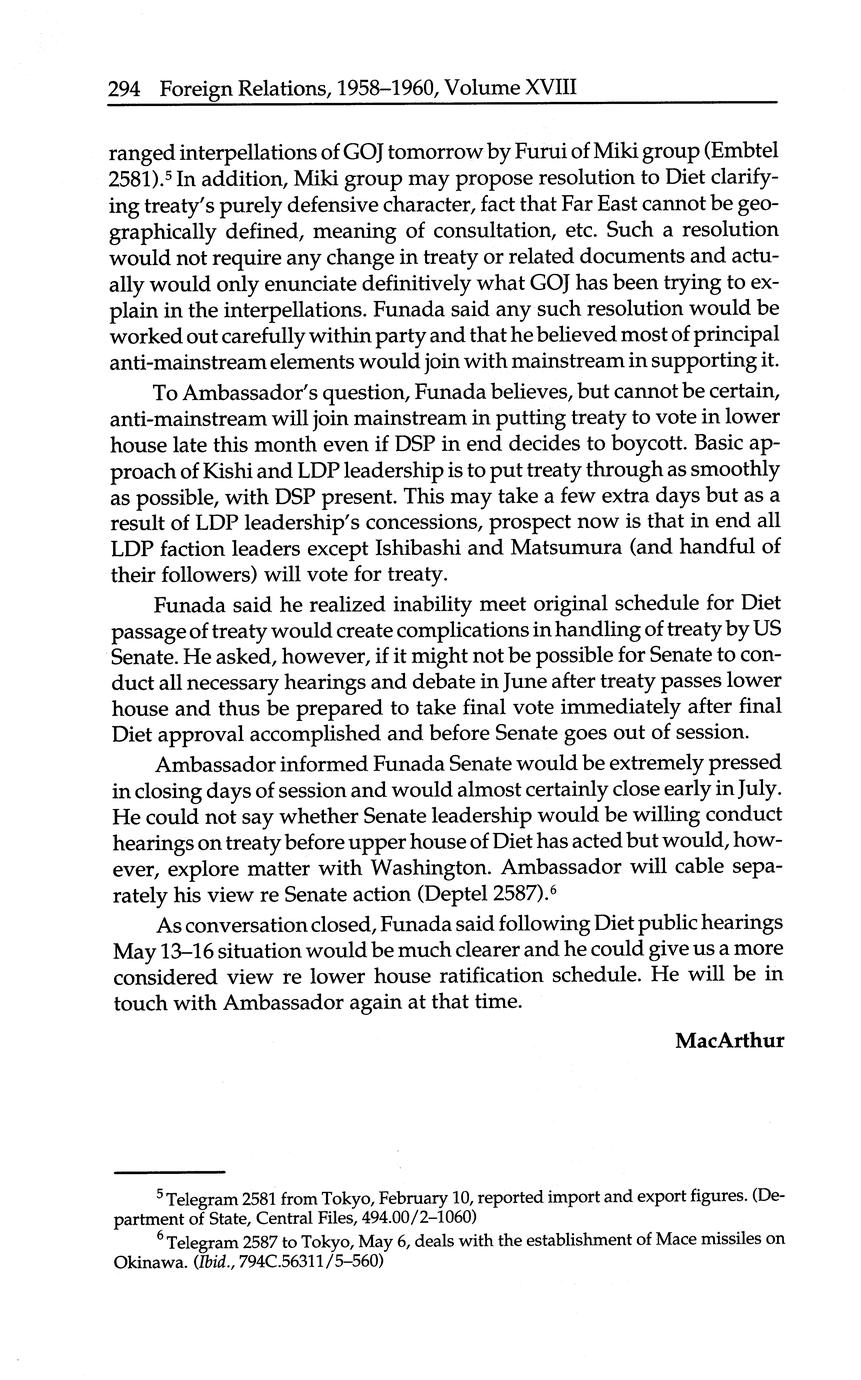 294 Foreign Relations, 1958–1960, Volume XVIII

ranged interpellations of GOJ tomorrow by Furui of Miki group (Embtel 2581).$^5$ In addition, Miki group may propose resolution to Diet clarifying treaty's purely defensive character, fact that Far East cannot be geographically defined, meaning of consultation, etc. Such a resolution would not require any change in treaty or related documents and actually would only enunciate definitively what GOJ has been trying to explain in the interpellations. Funada said any such resolution would be worked out carefully within party and that he believed most of principal anti-mainstream elements would join with mainstream in supporting it.

To Ambassador's question, Funada believes, but cannot be certain, anti-mainstream will join mainstream in putting treaty to vote in lower house late this month even if DSP in end decides to boycott. Basic approach of Kishi and LDP leadership is to put treaty through as smoothly as possible, with DSP present. This may take a few extra days but as a result of LDP leadership's concessions, prospect now is that in end all LDP faction leaders except Ishibashi and Matsumura (and handful of their followers) will vote for treaty.

Funada said he realized inability meet original schedule for Diet passage of treaty would create complications in handling of treaty by US Senate. He asked, however, if it might not be possible for Senate to conduct all necessary hearings and debate in June after treaty passes lower house and thus be prepared to take final vote immediately after final Diet approval accomplished and before Senate goes out of session.

Ambassador informed Funada Senate would be extremely pressed in closing days of session and would almost certainly close early in July. He could not say whether Senate leadership would be willing conduct hearings on treaty before upper house of Diet has acted but would, however, explore matter with Washington. Ambassador will cable separately his view re Senate action (Deptel 2587).$^6$

As conversation closed, Funada said following Diet public hearings May 13–16 situation would be much clearer and he could give us a more considered view re lower house ratification schedule. He will be in touch with Ambassador again at that time.

MacArthur

$^5$ Telegram 2581 from Tokyo, February 10, reported import and export figures. (Department of State, Central Files, 494.00/2–1060)

$^6$ Telegram 2587 to Tokyo, May 6, deals with the establishment of Mace missiles on Okinawa. (Ibid., 794C.56311/5–560)